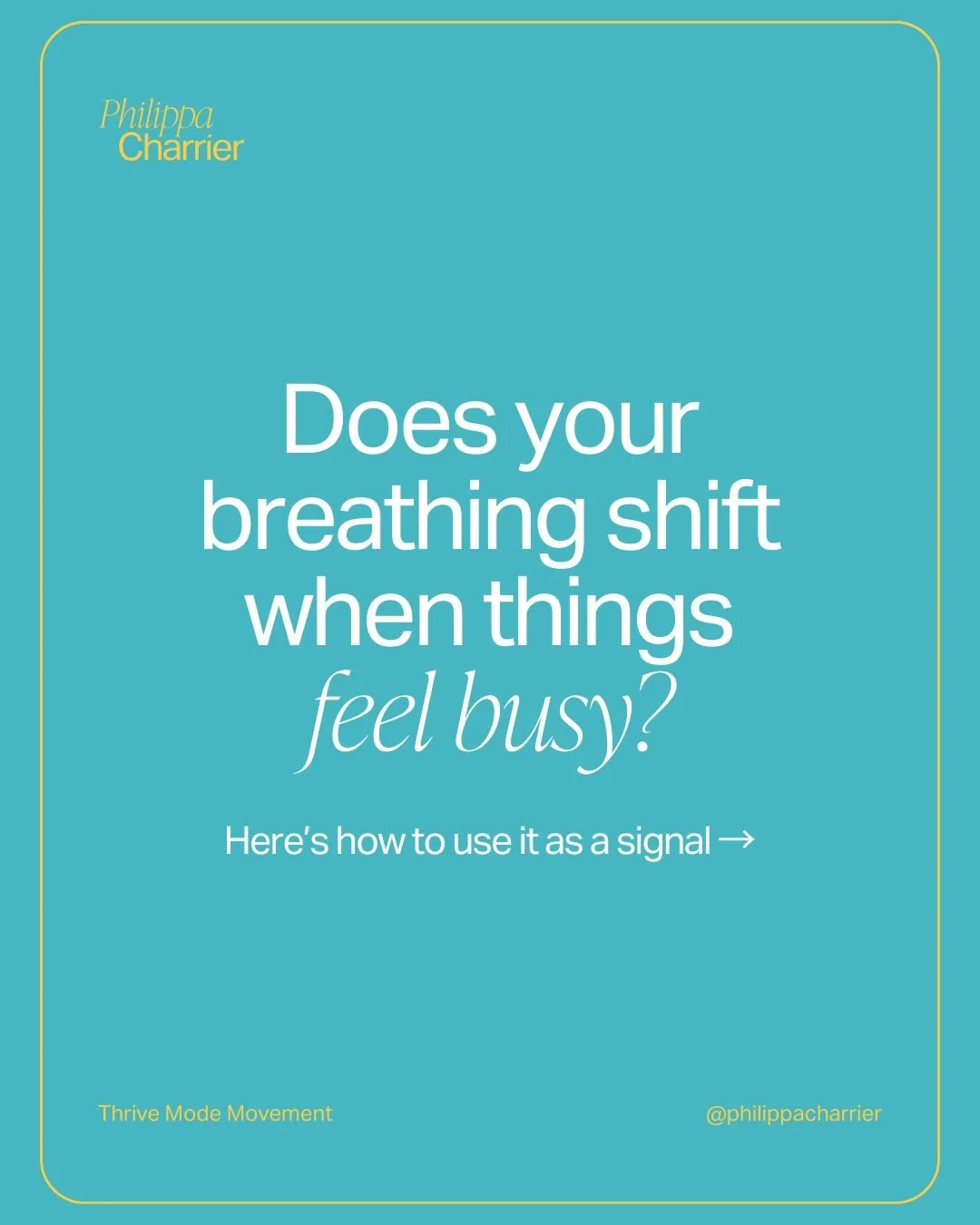 Philippa
Charrier

Does your breathing shift when things feel busy?

Here's how to use it as a signal →

Thrive Mode Movement

@philippacharrier